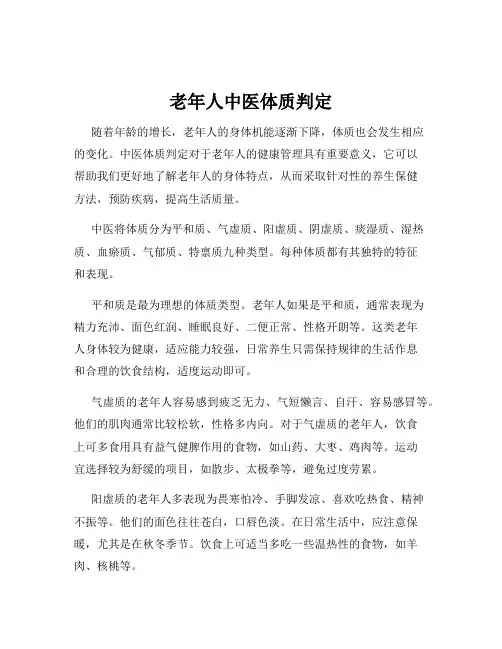 老年人中医体质判定

随着年龄的增长，老年人的身体机能逐渐下降，体质也会发生相应的变化。中医体质判定对于老年人的健康管理具有重要意义，它可以帮助我们更好地了解老年人的身体特点，从而采取针对性的养生保健方法，预防疾病，提高生活质量。

中医将体质分为平和质、气虚质、阳虚质、阴虚质、痰湿质、湿热质、血瘀质、气郁质、特禀质九种类型。每种体质都有其独特的特征和表现。

平和质是最为理想的体质类型。老年人如果是平和质，通常表现为精力充沛、面色红润、睡眠良好、二便正常、性格开朗等。这类老年人身体较为健康，适应能力较强，日常养生只需保持规律的生活作息和合理的饮食结构，适度运动即可。

气虚质的老年人容易感到疲乏无力、气短懒言、自汗、容易感冒等。他们的肌肉通常比较松软，性格多内向。对于气虚质的老年人，饮食上可多食用具有益气健脾作用的食物，如山药、大枣、鸡肉等。运动宜选择较为舒缓的项目，如散步、太极拳等，避免过度劳累。

阳虚质的老年人多表现为畏寒怕冷、手脚发凉、喜欢吃热食、精神不振等。他们的面色往往苍白，口唇色淡。在日常生活中，应注意保暖，尤其是在秋冬季节。饮食上可适当多吃一些温热性的食物，如羊肉、核桃等。